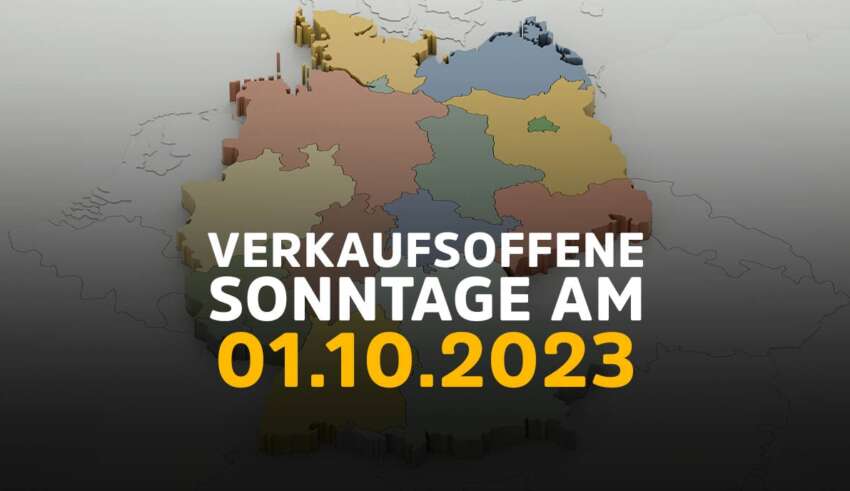 VERKAUFSOFFENE SONNTAGE AM 01.10.2023